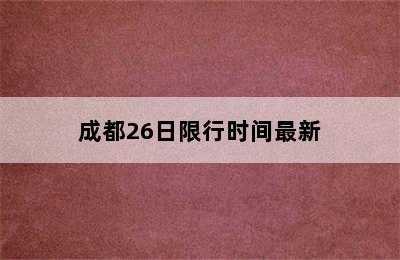 成都26日限行时间最新